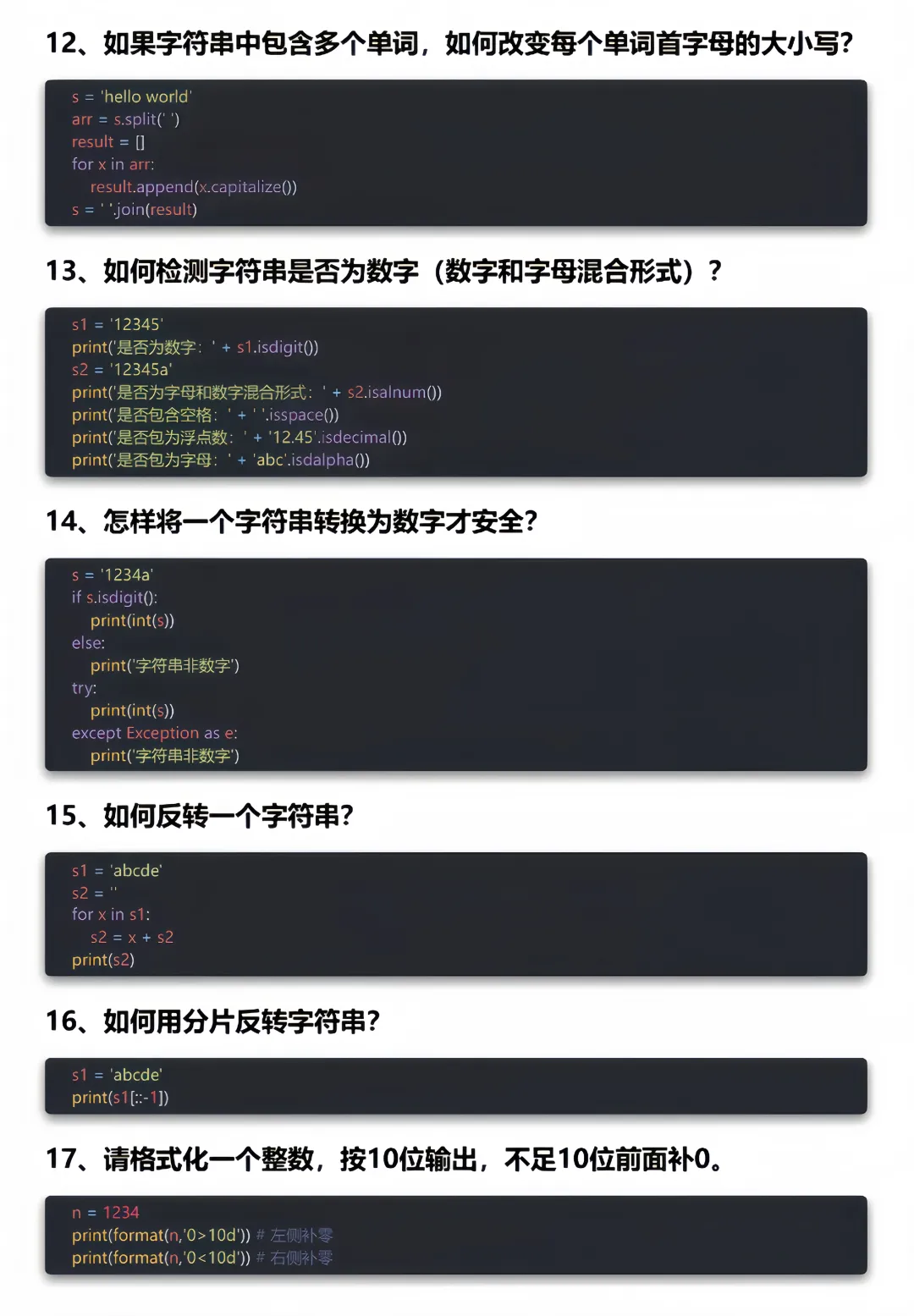 12、如果字符串中包含多个单词，如何改变每个单词首字母的大小写?

s = 'hello world'
arr = s.split(' ')
result = []
for x in arr:
    result.append(x.capitalize())
s = ' '.join(result)

13、如何检测字符串是否为数字（数字和字母混合形式）?

s1 = '12345'
print('是否为数字：' + s1.isdigit())
s2 = '12345a'
print('是否为字母和数字混合形式：' + s2.isalnum())
print('是否包含空格：' + ' '.isspace())
print('是否包为浮点数：' + '12.45'.isdecimal())
print('是否包为字母：' + 'abc'.isdalpha())

14、怎样将一个字符串转换为数字才安全?

s = '1234a'
if s.isdigit():
    print(int(s))
else:
    print('字符串非数字')
try:
    print(int(s))
except Exception as e:
    print('字符串非数字')

15、如何反转一个字符串?

s1 = 'abcde'
s2 = ''
for x in s1:
    s2 = x + s2
print(s2)

16、如何用分片反转字符串?

s1 = 'abcde'
print(s1[::-1])

17、请格式化一个整数，按10位输出，不足10位前面补0。

n = 1234
print(format(n,'0>10d')) # 左侧补零
print(format(n,'0<10d')) # 右侧补零